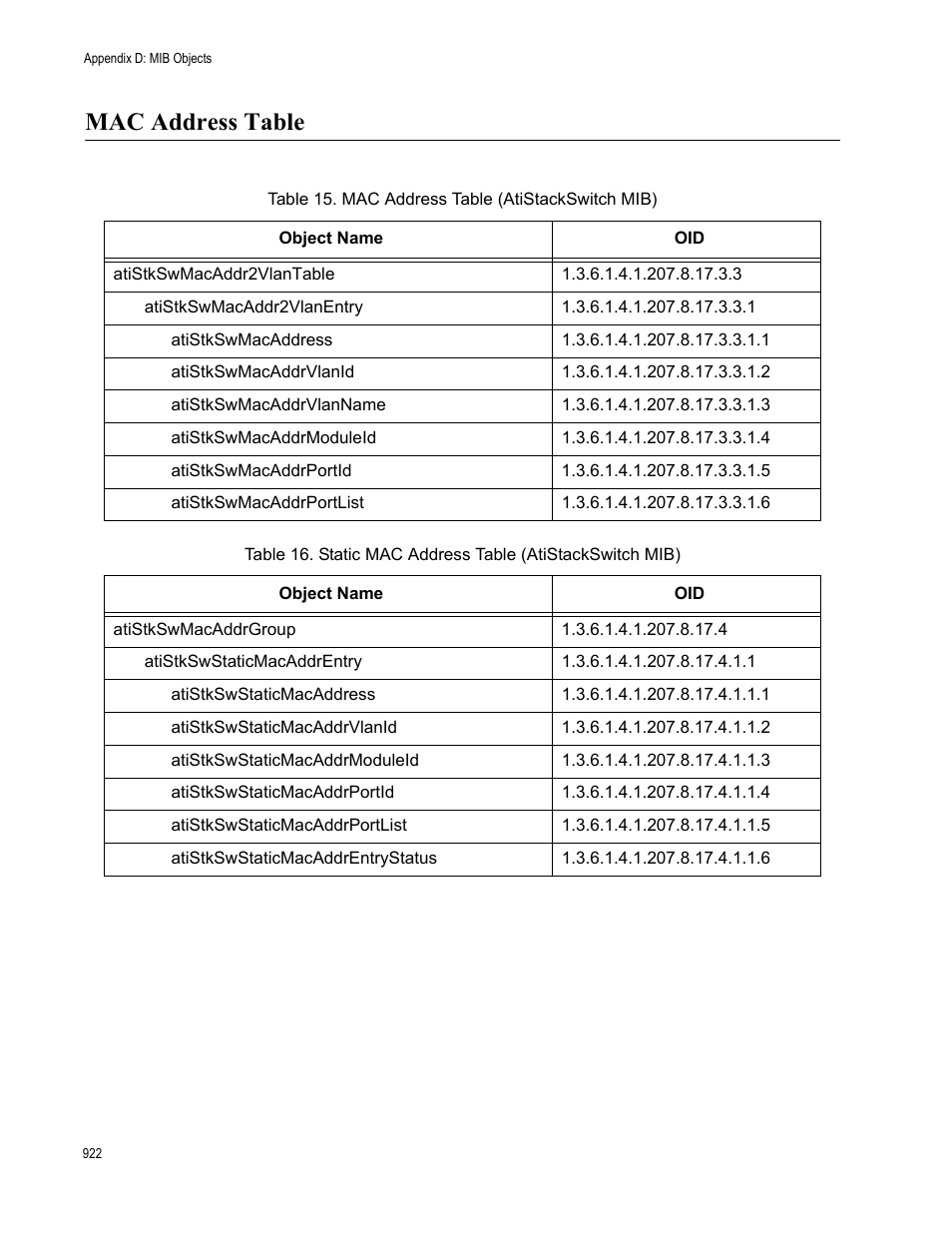 Appendix D: MIB Objects

MAC Address Table

Table 15. MAC Address Table (AtiStackSwitch MIB)

| Object Name | OID |
|---|---|
| atiStkSwMacAddr2VlanTable | 1.3.6.1.4.1.207.8.17.3.3 |
| atiStkSwMacAddr2VlanEntry | 1.3.6.1.4.1.207.8.17.3.3.1 |
| atiStkSwMacAddress | 1.3.6.1.4.1.207.8.17.3.3.1.1 |
| atiStkSwMacAddrVlanId | 1.3.6.1.4.1.207.8.17.3.3.1.2 |
| atiStkSwMacAddrVlanName | 1.3.6.1.4.1.207.8.17.3.3.1.3 |
| atiStkSwMacAddrModuleId | 1.3.6.1.4.1.207.8.17.3.3.1.4 |
| atiStkSwMacAddrPortId | 1.3.6.1.4.1.207.8.17.3.3.1.5 |
| atiStkSwMacAddrPortList | 1.3.6.1.4.1.207.8.17.3.3.1.6 |

Table 16. Static MAC Address Table (AtiStackSwitch MIB)

| Object Name | OID |
|---|---|
| atiStkSwMacAddrGroup | 1.3.6.1.4.1.207.8.17.4 |
| atiStkSwStaticMacAddrEntry | 1.3.6.1.4.1.207.8.17.4.1.1 |
| atiStkSwStaticMacAddress | 1.3.6.1.4.1.207.8.17.4.1.1.1 |
| atiStkSwStaticMacAddrVlanId | 1.3.6.1.4.1.207.8.17.4.1.1.2 |
| atiStkSwStaticMacAddrModuleId | 1.3.6.1.4.1.207.8.17.4.1.1.3 |
| atiStkSwStaticMacAddrPortId | 1.3.6.1.4.1.207.8.17.4.1.1.4 |
| atiStkSwStaticMacAddrPortList | 1.3.6.1.4.1.207.8.17.4.1.1.5 |
| atiStkSwStaticMacAddrEntryStatus | 1.3.6.1.4.1.207.8.17.4.1.1.6 |

922